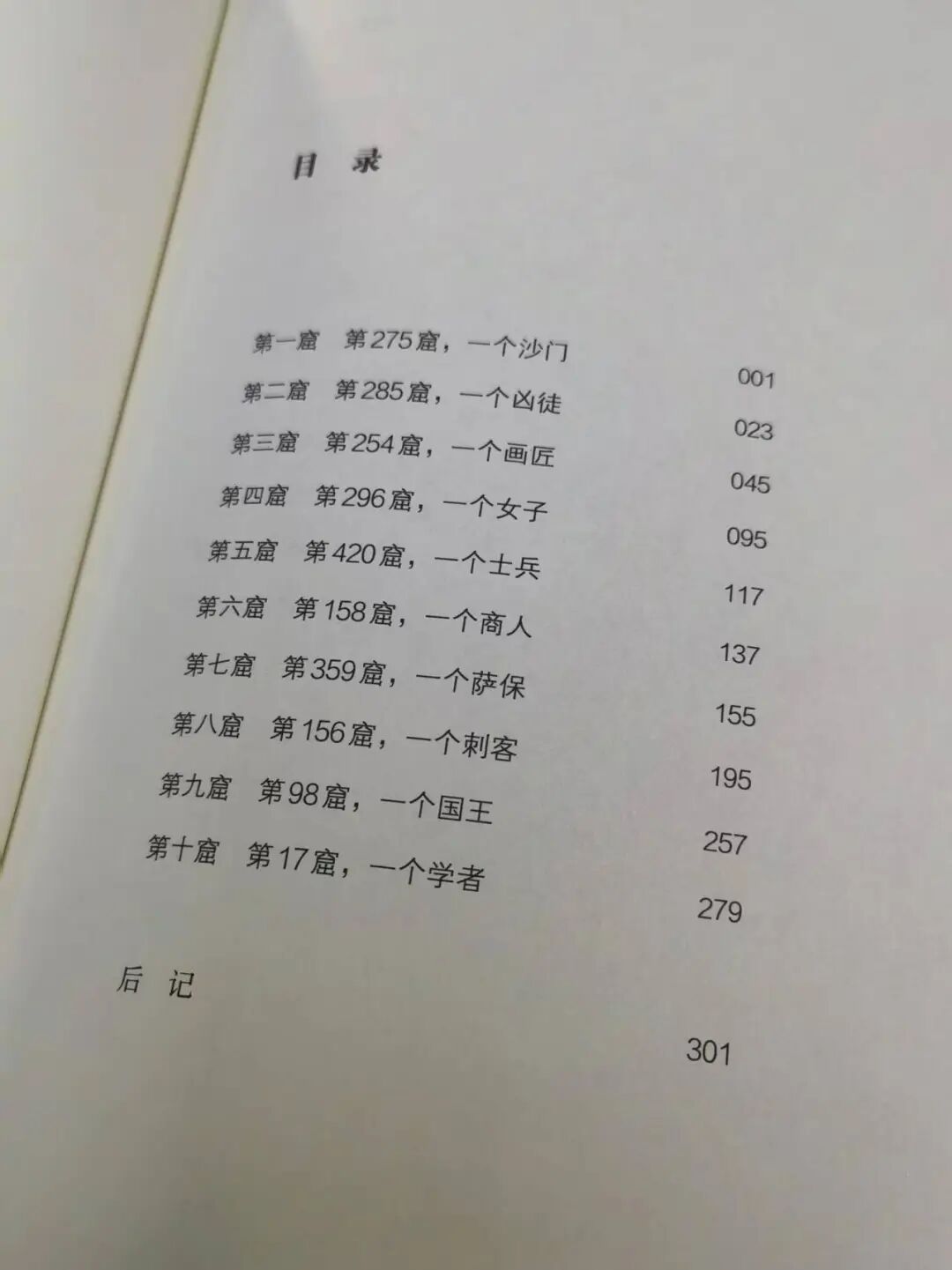 目 录

第一窟 第275窟，一个沙门 001
第二窟 第285窟，一个凶徒 023
第三窟 第254窟，一个画匠 045
第四窟 第296窟，一个女子 095
第五窟 第420窟，一个士兵 117
第六窟 第158窟，一个商人 137
第七窟 第359窟，一个萨保 155
第八窟 第156窟，一个刺客 195
第九窟 第98窟，一个国王 257
第十窟 第17窟，一个学者 279

后 记 301